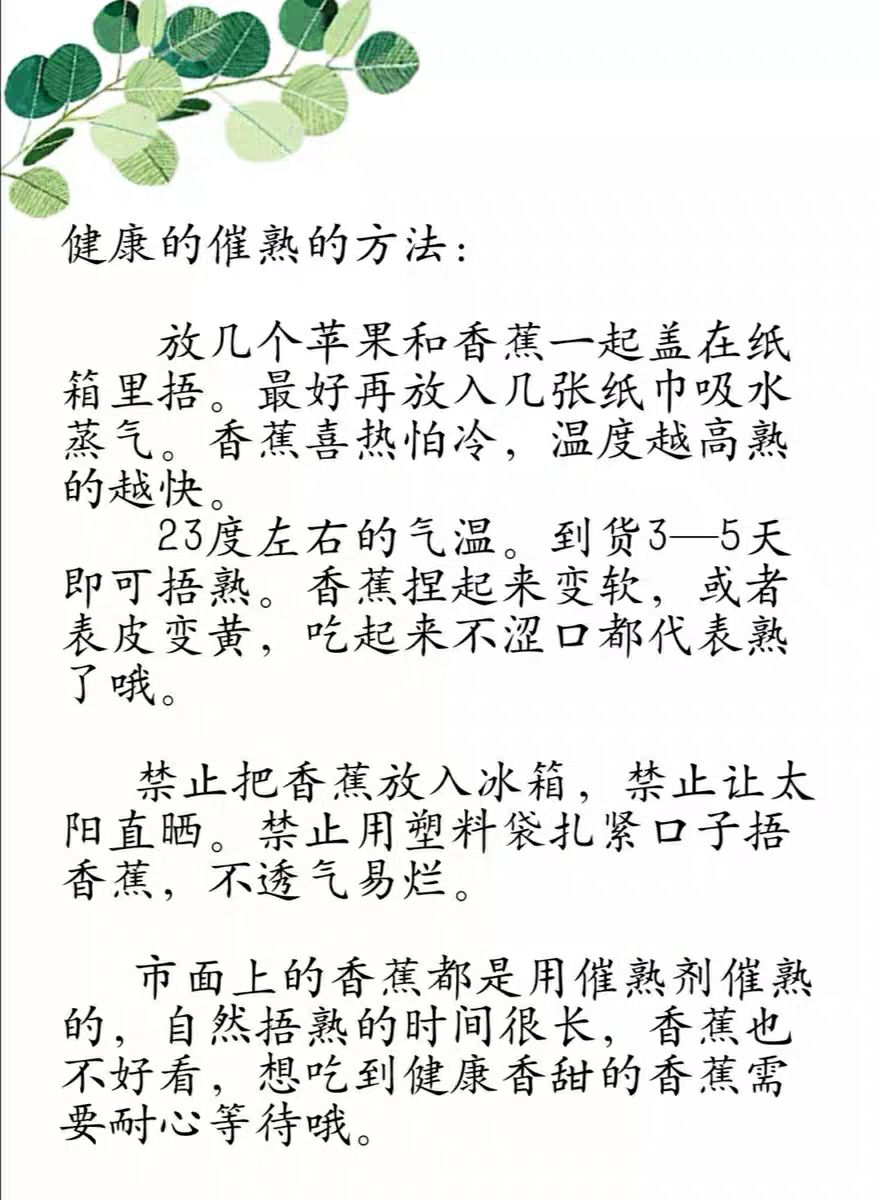 健康的催熟的方法：

放几个苹果和香蕉一起盖在纸箱里捂。最好再放入几张纸巾吸水蒸气。香蕉喜热怕冷，温度越高熟的越快。

23度左右的气温。到货3—5天即可捂熟。香蕉捏起来变软，或者表皮变黄，吃起来不涩口都代表熟了哦。

禁止把香蕉放入冰箱，禁止让太阳直晒。禁止用塑料袋扎紧口子捂香蕉，不透气易烂。

市面上的香蕉都是用催熟剂催熟的，自然捂熟的时间很长，香蕉也不好看，想吃到健康香甜的香蕉需要耐心等待哦。